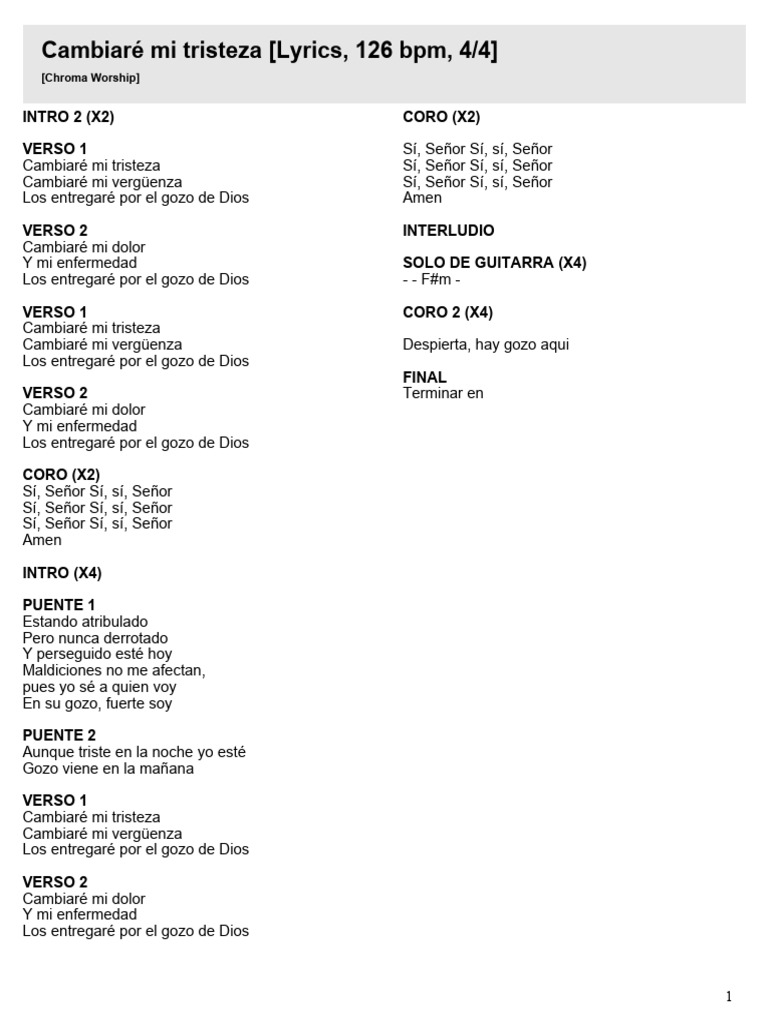 Cambiaré mi tristeza [Lyrics, 126 bpm, 4/4]
[Chroma Worship]

INTRO 2 (X2)

VERSO 1
Cambiaré mi tristeza
Cambiaré mi vergüenza
Los entregaré por el gozo de Dios

VERSO 2
Cambiaré mi dolor
Y mi enfermedad
Los entregaré por el gozo de Dios

VERSO 1
Cambiaré mi tristeza
Cambiaré mi vergüenza
Los entregaré por el gozo de Dios

VERSO 2
Cambiaré mi dolor
Y mi enfermedad
Los entregaré por el gozo de Dios

CORO (X2)
Sí, Señor Sí, sí, Señor
Sí, Señor Sí, sí, Señor
Sí, Señor Sí, sí, Señor
Amen

INTRO (X4)

PUENTE 1
Estando atribulado
Pero nunca derrotado
Y perseguido esté hoy
Maldiciones no me afectan,
pues yo sé a quien voy
En su gozo, fuerte soy

PUENTE 2
Aunque triste en la noche yo esté
Gozo viene en la mañana

VERSO 1
Cambiaré mi tristeza
Cambiaré mi vergüenza
Los entregaré por el gozo de Dios

VERSO 2
Cambiaré mi dolor
Y mi enfermedad
Los entregaré por el gozo de Dios

CORO (X2)

Sí, Señor Sí, sí, Señor
Sí, Señor Sí, sí, Señor
Sí, Señor Sí, sí, Señor
Amen

INTERLUDIO

SOLO DE GUITARRA (X4)
- - F#m -

CORO 2 (X4)

Despierta, hay gozo aqui

FINAL
Terminar en

1